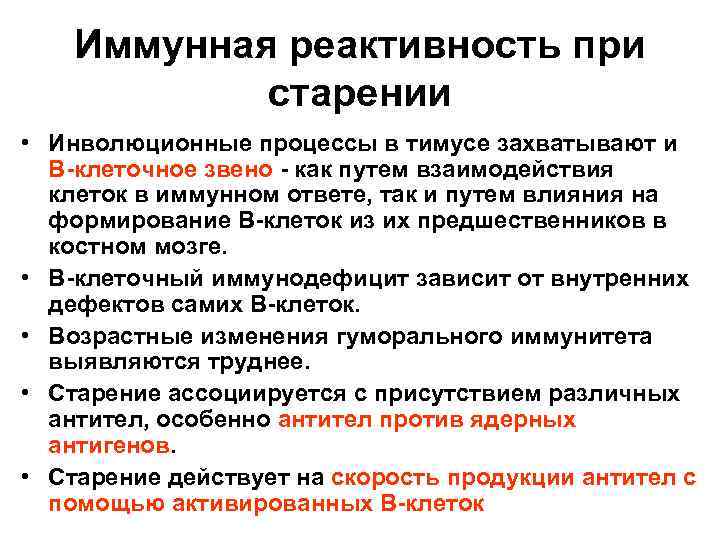 Иммунная реактивность при старении

• Инволюционные процессы в тимусе захватывают и В-клеточное звено - как путем взаимодействия клеток в иммунном ответе, так и путем влияния на формирование В-клеток из их предшественников в костном мозге.
• В-клеточный иммунодефицит зависит от внутренних дефектов самих В-клеток.
• Возрастные изменения гуморального иммунитета выявляются труднее.
• Старение ассоциируется с присутствием различных антител, особенно антител против ядерных антигенов.
• Старение действует на скорость продукции антител с помощью активированных В-клеток